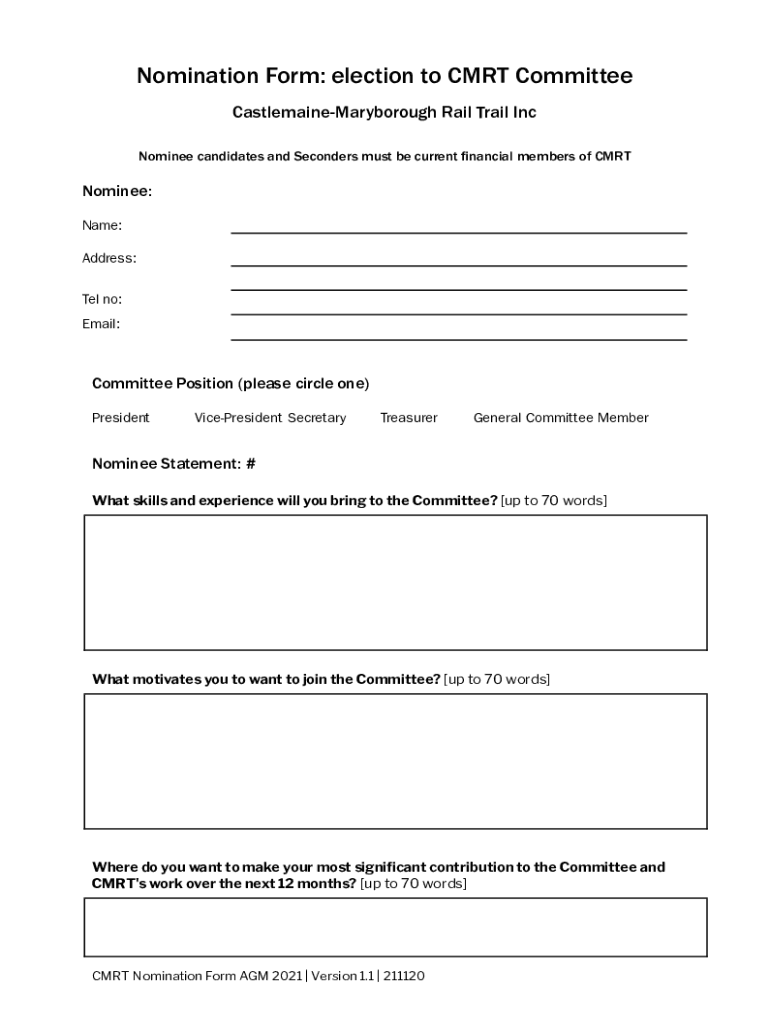 Nomination Form: election to CMRT Committee

Castlemaine-Maryborough Rail Trail Inc

Nominee candidates and Seconders must be current financial members of CMRT

Nominee:

Name:

Address:

Tel no:

Email:

Committee Position (please circle one)

President Vice-President Secretary Treasurer General Committee Member

Nominee Statement: #

What skills and experience will you bring to the Committee? [up to 70 words]

What motivates you to want to join the Committee? [up to 70 words]

Where do you want to make your most significant contribution to the Committee and CMRT's work over the next 12 months? [up to 70 words]

CMRT Nomination Form AGM 2021 | Version 1.1 | 211120